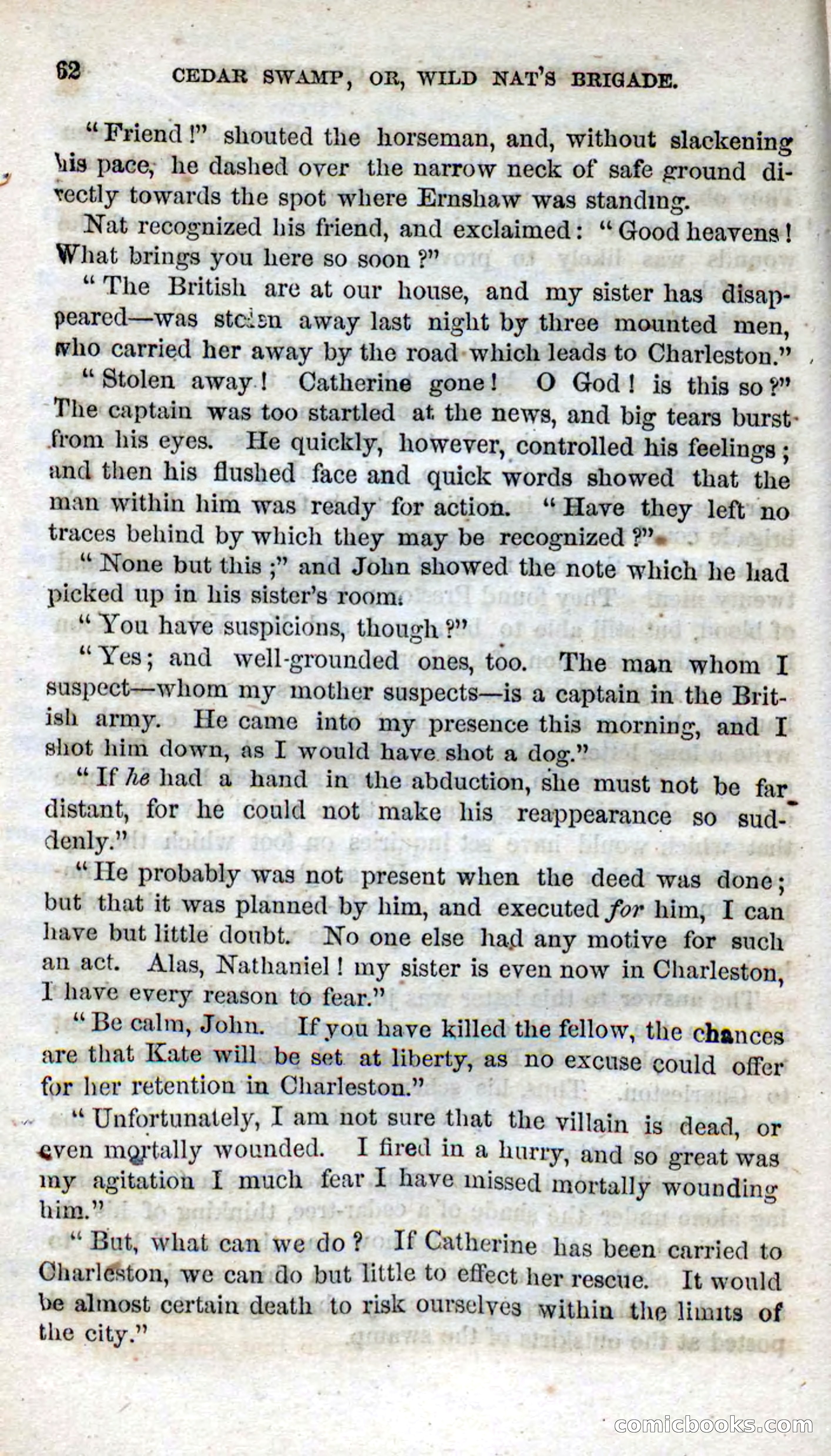 62 CEDAR SWAMP, OR, WILD NAT'S BRIGADE.

"Friend!" shouted the horseman, and, without slackening his pace, he dashed over the narrow neck of safe ground directly towards the spot where Ernshaw was standing.

Nat recognized his friend, and exclaimed: "Good heavens! What brings you here so soon?"

"The British are at our house, and my sister has disappeared—was stolen away last night by three mounted men, who carried her away by the road which leads to Charleston."

"Stolen away! Catherine gone! O God! is this so?" The captain was too startled at the news, and big tears burst from his eyes. He quickly, however, controlled his feelings; and then his flushed face and quick words showed that the man within him was ready for action. "Have they left no traces behind by which they may be recognized?"

"None but this;" and John showed the note which he had picked up in his sister's room.

"You have suspicions, though?"

"Yes; and well-grounded ones, too. The man whom I suspect—whom my mother suspects—is a captain in the British army. He came into my presence this morning, and I shot him down, as I would have shot a dog."

"If he had a hand in the abduction, she must not be far distant, for he could not make his reappearance so suddenly."

"He probably was not present when the deed was done; but that it was planned by him, and executed for him, I can have but little doubt. No one else had any motive for such an act. Alas, Nathaniel! my sister is even now in Charleston, I have every reason to fear."

"Be calm, John. If you have killed the fellow, the chances are that Kate will be set at liberty, as no excuse could offer for her retention in Charleston."

"Unfortunately, I am not sure that the villain is dead, or even mortally wounded. I fired in a hurry, and so great was my agitation I much fear I have missed mortally wounding him."

"But, what can we do? If Catherine has been carried to Charleston, we can do but little to effect her rescue. It would be almost certain death to risk ourselves within the limits of the city."

comicbooks.com